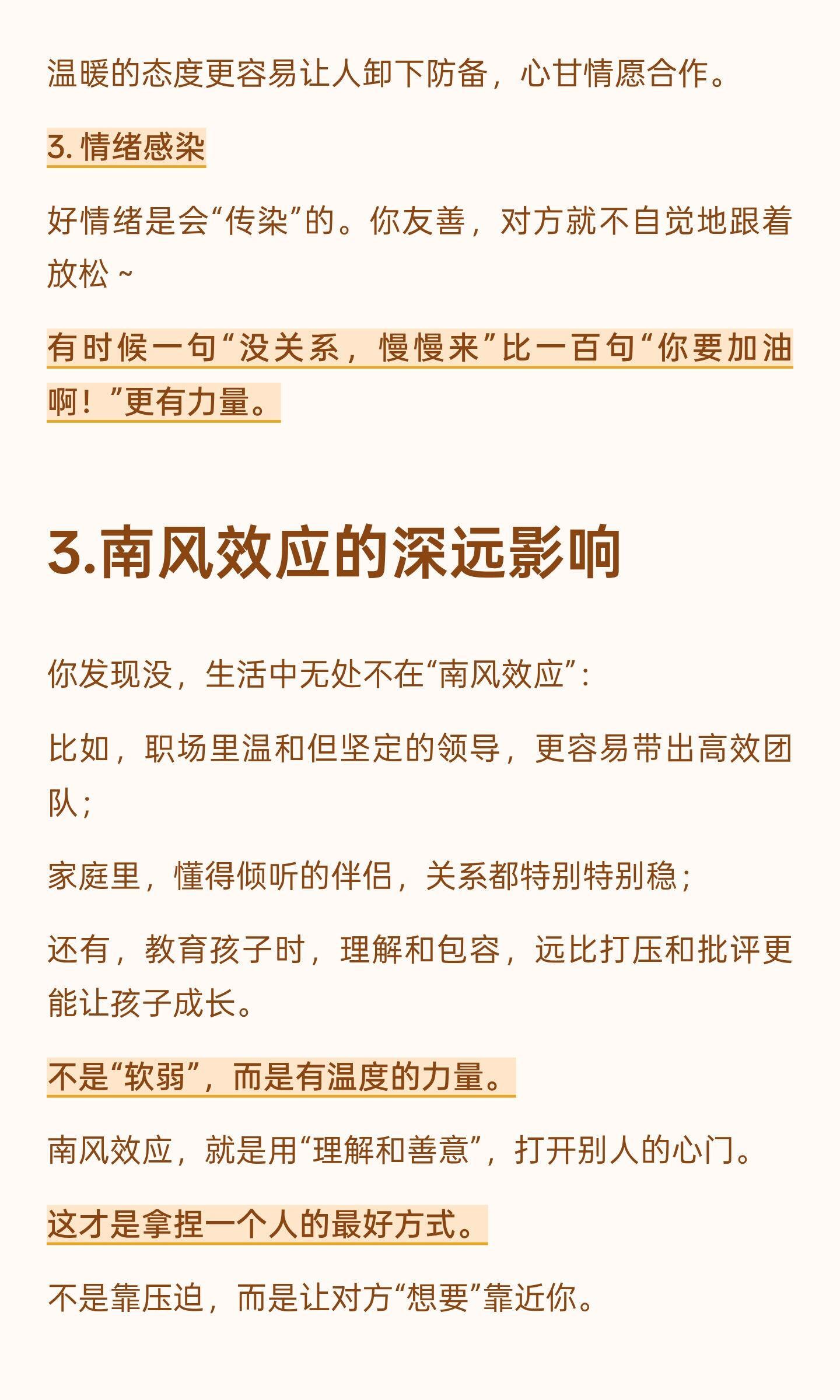 温暖的态度更容易让人卸下防备，心甘情愿合作。

3. 情绪感染

好情绪是会“传染”的。你友善，对方就不自觉地跟着放松 ~

有时候一句“没关系，慢慢来”比一百句“你要加油啊！”更有力量。

3.南风效应的深远影响

你发现没，生活中无处不在“南风效应”：

比如，职场里温和但坚定的领导，更容易带出高效团队；

家庭里，懂得倾听的伴侣，关系都特别特别稳；

还有，教育孩子时，理解和包容，远比打压和批评更能让孩子成长。

不是“软弱”，而是有温度的力量。

南风效应，就是用“理解和善意”，打开别人的心门。

这才是拿捏一个人的最好方式。

不是靠压迫，而是让对方“想要”靠近你。